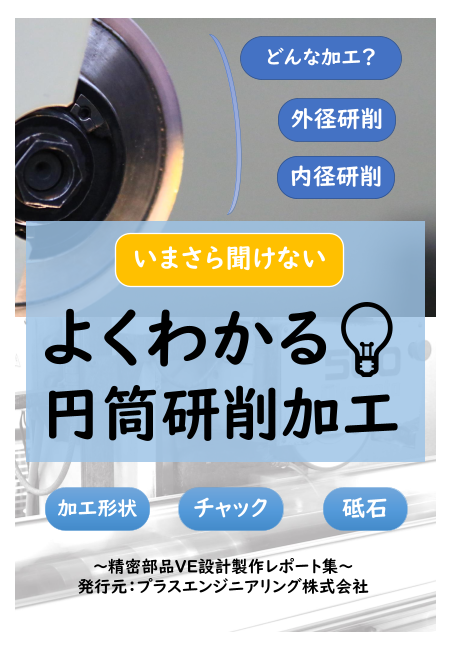 どんな加工？

外径研削

内径研削

いまさら聞けない

よくわかる
円筒研削加工

加工形状

チャック

砥石

～精密部品VE設計製作レポート集～
発行元：プラスエンジニアリング株式会社